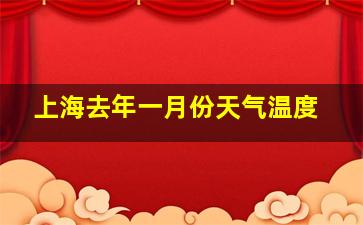 上海去年一月份天气温度